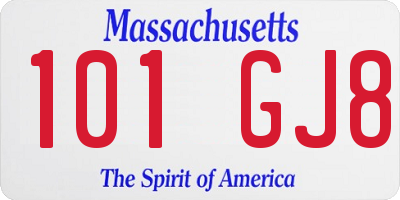 Massachusetts

101 GJ8

The Spirit of America